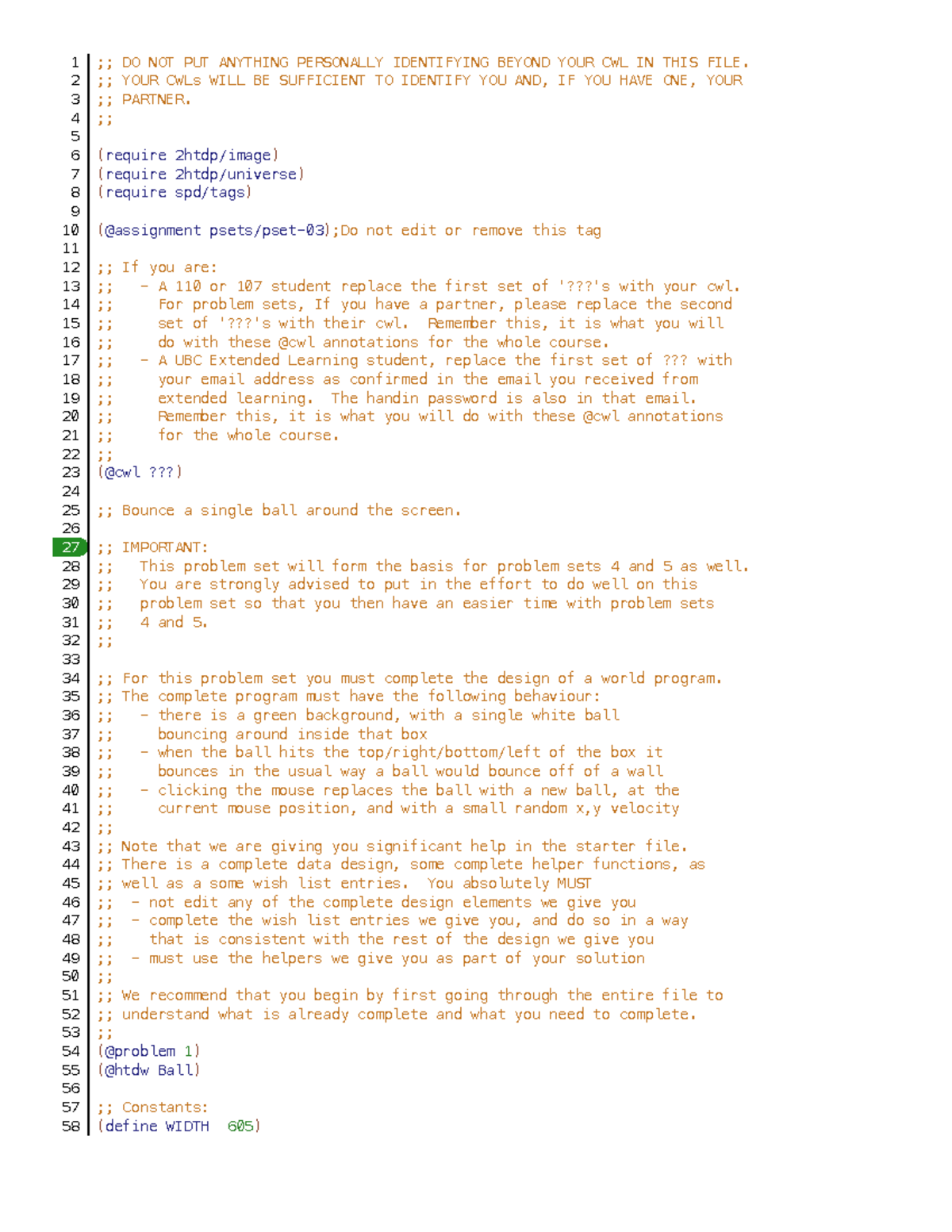 1 ;; DO NOT PUT ANYTHING PERSONALLY IDENTIFYING BEYOND YOUR CWL IN THIS FILE.
2 ;; YOUR CWLs WILL BE SUFFICIENT TO IDENTIFY YOU AND, IF YOU HAVE ONE, YOUR
3 ;; PARTNER.
4 ;;
5
6 (require 2htdp/image)
7 (require 2htdp/universe)
8 (require spd/tags)
9
10 (@assignment psets/pset-03);Do not edit or remove this tag
11
12 ;; If you are:
13 ;;   - A 110 or 107 student replace the first set of '???'s with your cwl.
14 ;;     For problem sets, If you have a partner, please replace the second
15 ;;     set of '???'s with their cwl.  Remember this, it is what you will
16 ;;     do with these @cwl annotations for the whole course.
17 ;;   - A UBC Extended Learning student, replace the first set of ??? with
18 ;;     your email address as confirmed in the email you received from
19 ;;     extended learning.  The handin password is also in that email.
20 ;;     Remember this, it is what you will do with these @cwl annotations
21 ;;     for the whole course.
22 ;;
23 (@cwl ???)
24
25 ;; Bounce a single ball around the screen.
26
27 ;; IMPORTANT:
28 ;;   This problem set will form the basis for problem sets 4 and 5 as well.
29 ;;   You are strongly advised to put in the effort to do well on this
30 ;;   problem set so that you then have an easier time with problem sets
31 ;;   4 and 5.
32 ;;
33
34 ;; For this problem set you must complete the design of a world program.
35 ;; The complete program must have the following behaviour:
36 ;;   - there is a green background, with a single white ball
37 ;;     bouncing around inside that box
38 ;;   - when the ball hits the top/right/bottom/left of the box it
39 ;;     bounces in the usual way a ball would bounce off of a wall
40 ;;   - clicking the mouse replaces the ball with a new ball, at the
41 ;;     current mouse position, and with a small random x,y velocity
42 ;;
43 ;; Note that we are giving you significant help in the starter file.
44 ;; There is a complete data design, some complete helper functions, as
45 ;; well as a some wish list entries.  You absolutely MUST
46 ;;  - not edit any of the complete design elements we give you
47 ;;  - complete the wish list entries we give you, and do so in a way
48 ;;    that is consistent with the rest of the design we give you
49 ;;  - must use the helpers we give you as part of your solution
50 ;;
51 ;; We recommend that you begin by first going through the entire file to
52 ;; understand what is already complete and what you need to complete.
53 ;;
54 (@problem 1)
55 (@htdw Ball)
56
57 ;; Constants:
58 (define WIDTH  605)